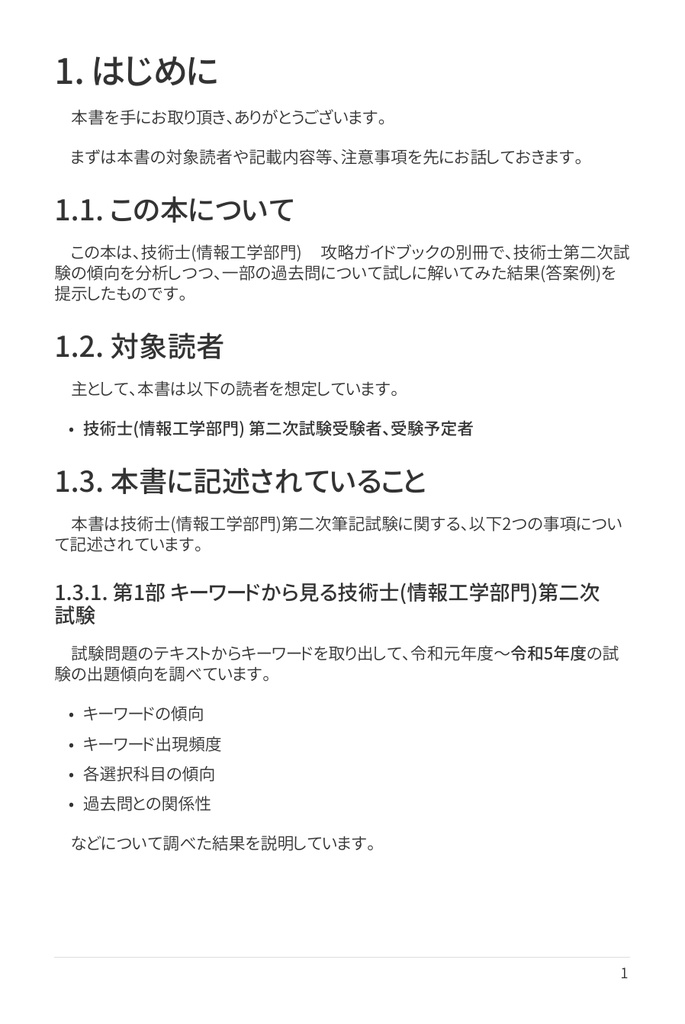 1. はじめに

本書を手にお取り頂き、ありがとうございます。

まずは本書の対象読者や記載内容等、注意事項を先にお話しておきます。

1.1. この本について

この本は、技術士(情報工学部門)　攻略ガイドブックの別冊で、技術士第二次試験の傾向を分析しつつ、一部の過去問について試しに解いてみた結果(答案例)を提示したものです。

1.2. 対象読者

主として、本書は以下の読者を想定しています。

• 技術士(情報工学部門) 第二次試験受験者、受験予定者

1.3. 本書に記述されていること

本書は技術士(情報工学部門)第二次筆記試験に関する、以下2つの事項について記述されています。

1.3.1. 第1部 キーワードから見る技術士(情報工学部門)第二次試験

試験問題のテキストからキーワードを取り出して、令和元年度～令和5年度の試験の出題傾向を調べています。

• キーワードの傾向
• キーワード出現頻度
• 各選択科目の傾向
• 過去問との関係性

などについて調べた結果を説明しています。

1